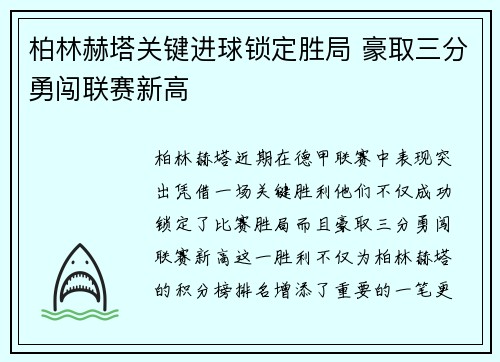 柏林赫塔关键进球锁定胜局 豪取三分勇闯联赛新高

柏林赫塔近期在德甲联赛中表现突出凭借一场关键胜利他们不仅成功锁定了比赛胜局而且豪取三分勇闯联赛新高这一胜利不仅为柏林赫塔的积分榜排名增添了重要的一笔更